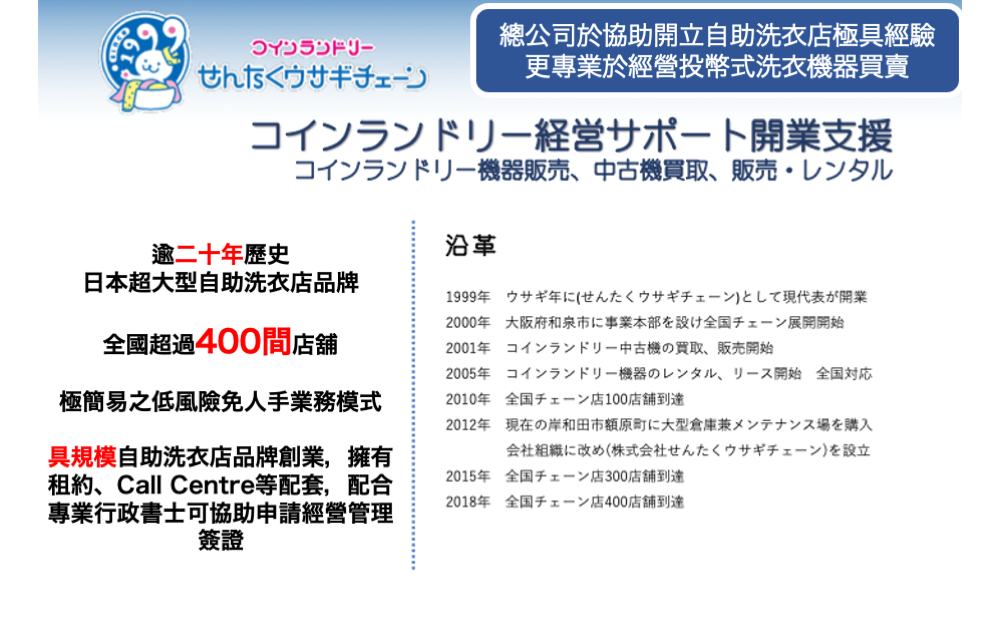 1999

コインランドリー
せんたくウサギチェーン

總公司於協助開立自助洗衣店極具經驗
更專業於經營投幣式洗衣機器買賣

コインランドリー経営サポート開業支援
コインランドリー機器販売、中古機買取、販売・レンタル

逾二十年歷史
日本超大型自助洗衣店品牌

全國超過400間店舖

極簡易之低風險免人手業務模式

具規模自助洗衣店品牌創業，擁有租約、Call Centre等配套，配合專業行政書士可協助申請經營管理簽證

沿革

1999年　ウサギ年に(せんたくウサギチェーン)として現代表が開業
2000年　大阪府和泉市に事業本部を設け全国チェーン展開開始
2001年　コインランドリー中古機の買取、販売開始
2005年　コインランドリー機器のレンタル、リース開始　全国対応
2010年　全国チェーン店100店舗到達
2012年　現在の岸和田市額原町に大型倉庫兼メンテナンス場を購入
会社組織に改め(株式会社せんたくウサギチェーン)を設立
2015年　全国チェーン店300店舗到達
2018年　全国チェーン店400店舗到達